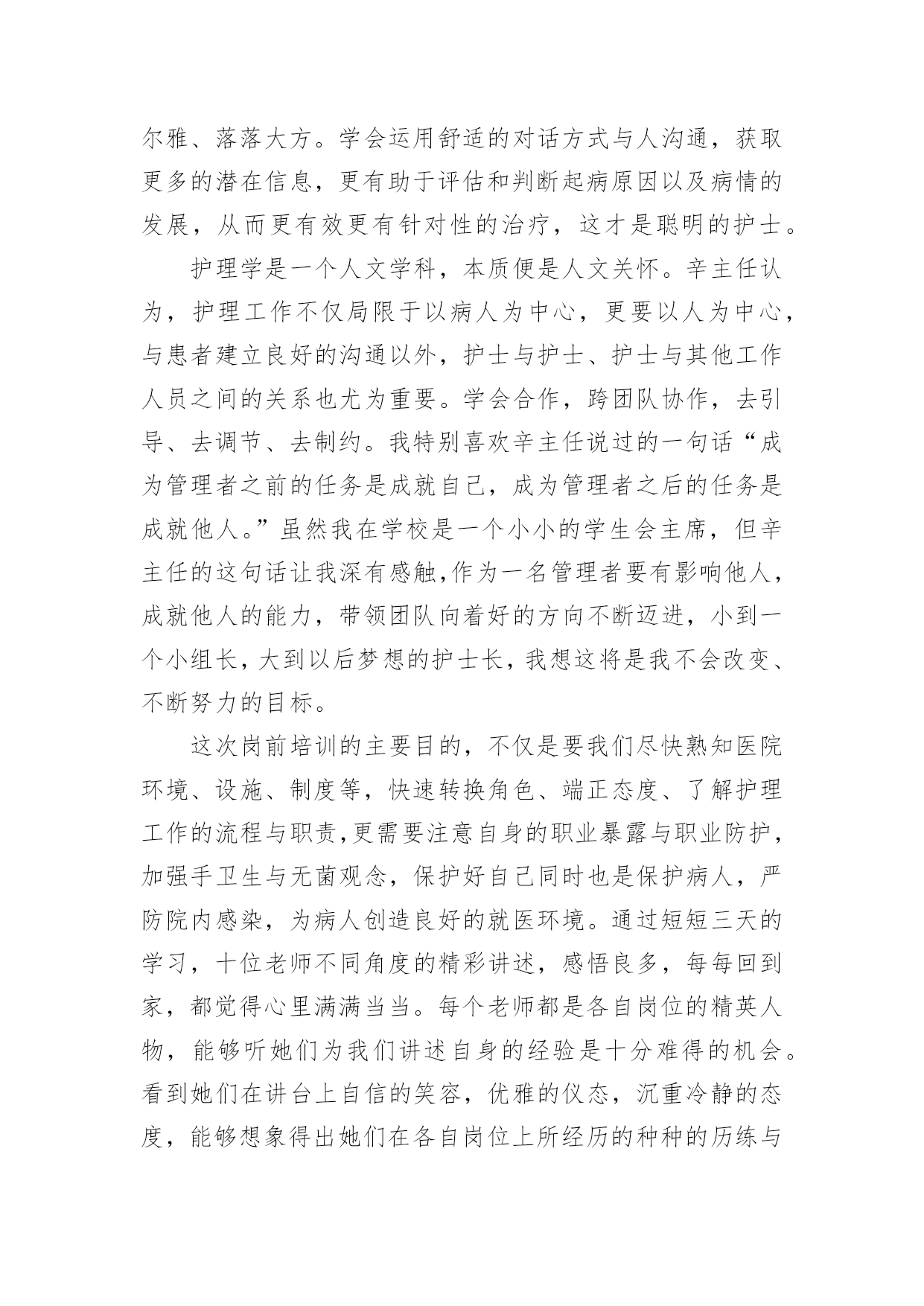 尔雅、落落大方。学会运用舒适的对话方式与人沟通，获取更多的潜在信息，更有助于评估和判断起病原因以及病情的发展，从而更有效更有针对性的治疗，这才是聪明的护士。

护理学是一个人文学科，本质便是人文关怀。辛主任认为，护理工作不仅局限于以病人为中心，更要以人为中心，与患者建立良好的沟通以外，护士与护士、护士与其他工作人员之间的关系也尤为重要。学会合作，跨团队协作，去引导、去调节、去制约。我特别喜欢辛主任说过的一句话“成为管理者之前的任务是成就自己，成为管理者之后的任务是成就他人。”虽然我在学校是一个小小的学生会主席，但辛主任的这句话让我深有感触,作为一名管理者要有影响他人，成就他人的能力，带领团队向着好的方向不断迈进，小到一个小组长，大到以后梦想的护士长，我想这将是我不会改变、不断努力的目标。

这次岗前培训的主要目的，不仅是要我们尽快熟知医院环境、设施、制度等，快速转换角色、端正态度、了解护理工作的流程与职责，更需要注意自身的职业暴露与职业防护，加强手卫生与无菌观念，保护好自己同时也是保护病人，严防院内感染，为病人创造良好的就医环境。通过短短三天的学习，十位老师不同角度的精彩讲述，感悟良多，每每回到家，都觉得心里满满当当。每个老师都是各自岗位的精英人物，能够听她们为我们讲述自身的经验是十分难得的机会。看到她们在讲台上自信的笑容，优雅的仪态，沉重冷静的态度，能够想象得出她们在各自岗位上所经历的种种的历练与